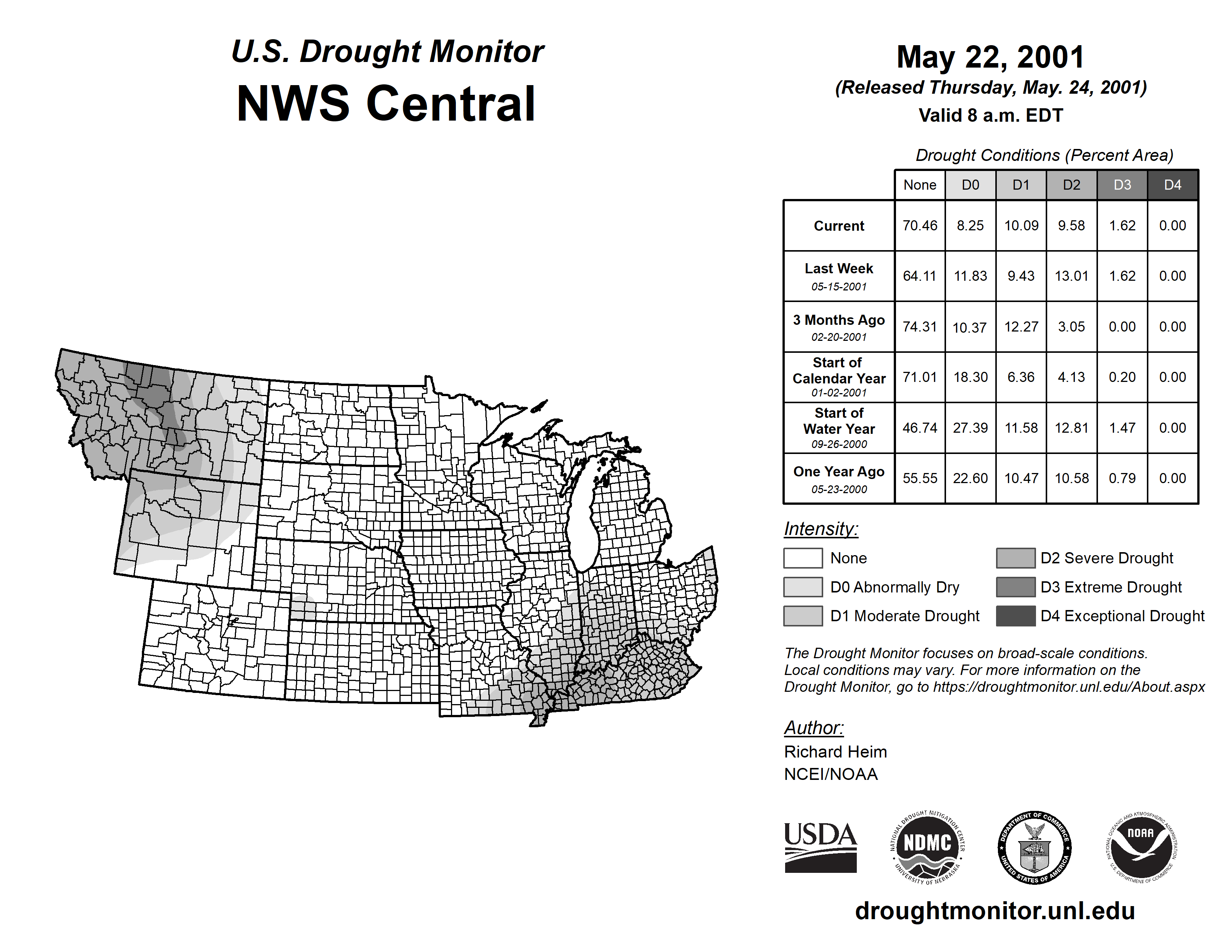 U.S. Drought Monitor
NWS Central

May 22, 2001
(Released Thursday, May. 24, 2001)
Valid 8 a.m. EDT

Drought Conditions (Percent Area)

| | None | D0 | D1 | D2 | D3 | D4 |
|---|---|---|---|---|---|---|
| Current | 70.46 | 8.25 | 10.09 | 9.58 | 1.62 | 0.00 |
| Last Week 05-15-2001 | 64.11 | 11.83 | 9.43 | 13.01 | 1.62 | 0.00 |
| 3 Months Ago 02-20-2001 | 74.31 | 10.37 | 12.27 | 3.05 | 0.00 | 0.00 |
| Start of Calendar Year 01-02-2001 | 71.01 | 18.30 | 6.36 | 4.13 | 0.20 | 0.00 |
| Start of Water Year 09-26-2000 | 46.74 | 27.39 | 11.58 | 12.81 | 1.47 | 0.00 |
| One Year Ago 05-23-2000 | 55.55 | 22.60 | 10.47 | 10.58 | 0.79 | 0.00 |

Intensity:
None
D0 Abnormally Dry
D1 Moderate Drought
D2 Severe Drought
D3 Extreme Drought
D4 Exceptional Drought

The Drought Monitor focuses on broad-scale conditions. Local conditions may vary. For more information on the Drought Monitor, go to https://droughtmonitor.unl.edu/About.aspx

Author:
Richard Heim
NCEI/NOAA

USDA
NATIONAL DROUGHT MITIGATION CENTER NDMC UNIVERSITY OF NEBRASKA
DEPARTMENT OF COMMERCE UNITED STATES OF AMERICA
NATIONAL OCEANIC AND ATMOSPHERIC ADMINISTRATION NOAA U.S. DEPARTMENT OF COMMERCE

droughtmonitor.unl.edu